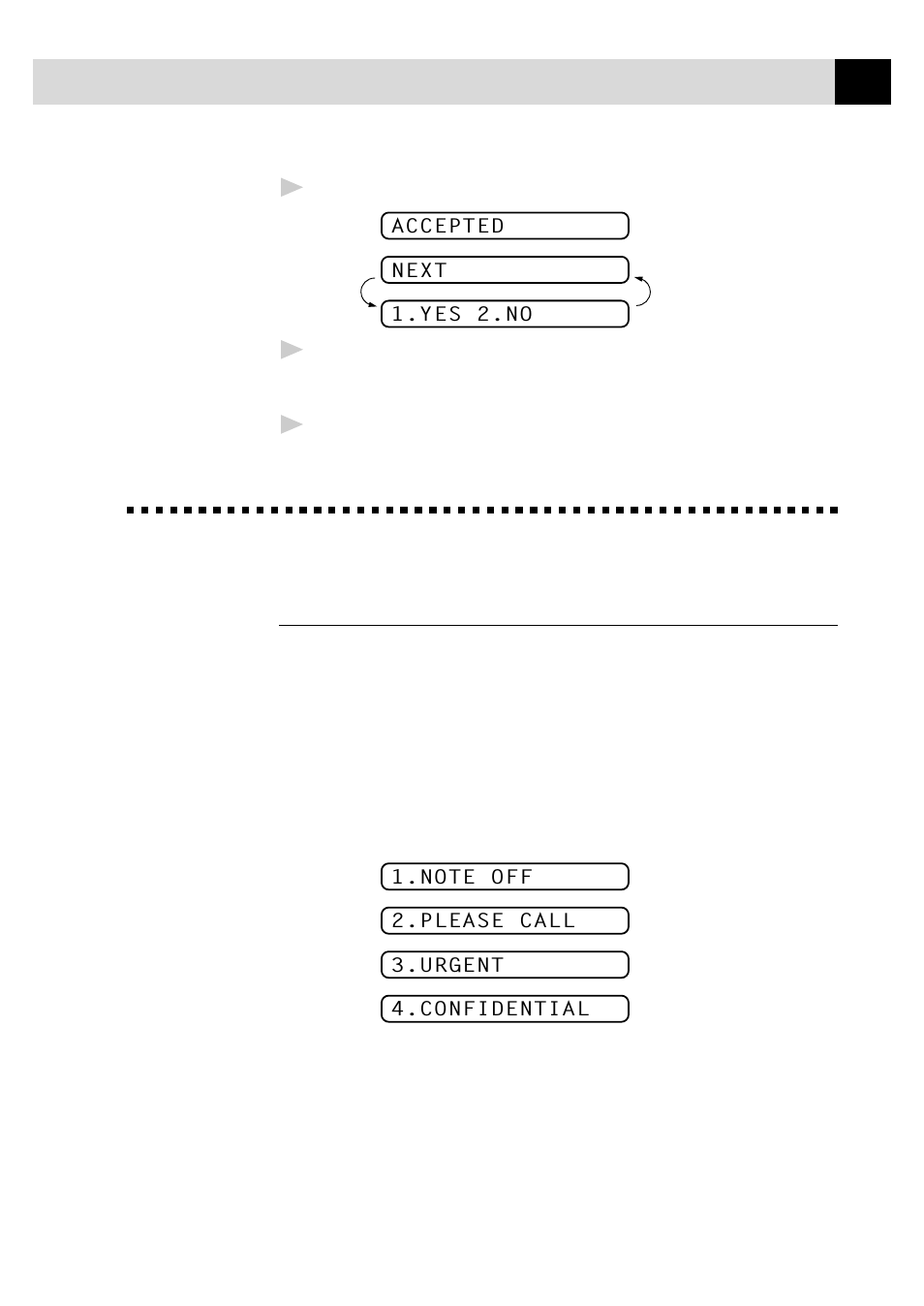 ACCEPTED

NEXT

1.YES 2.NO

1.NOTE OFF

2.PLEASE CALL

3.URGENT

4.CONFIDENTIAL